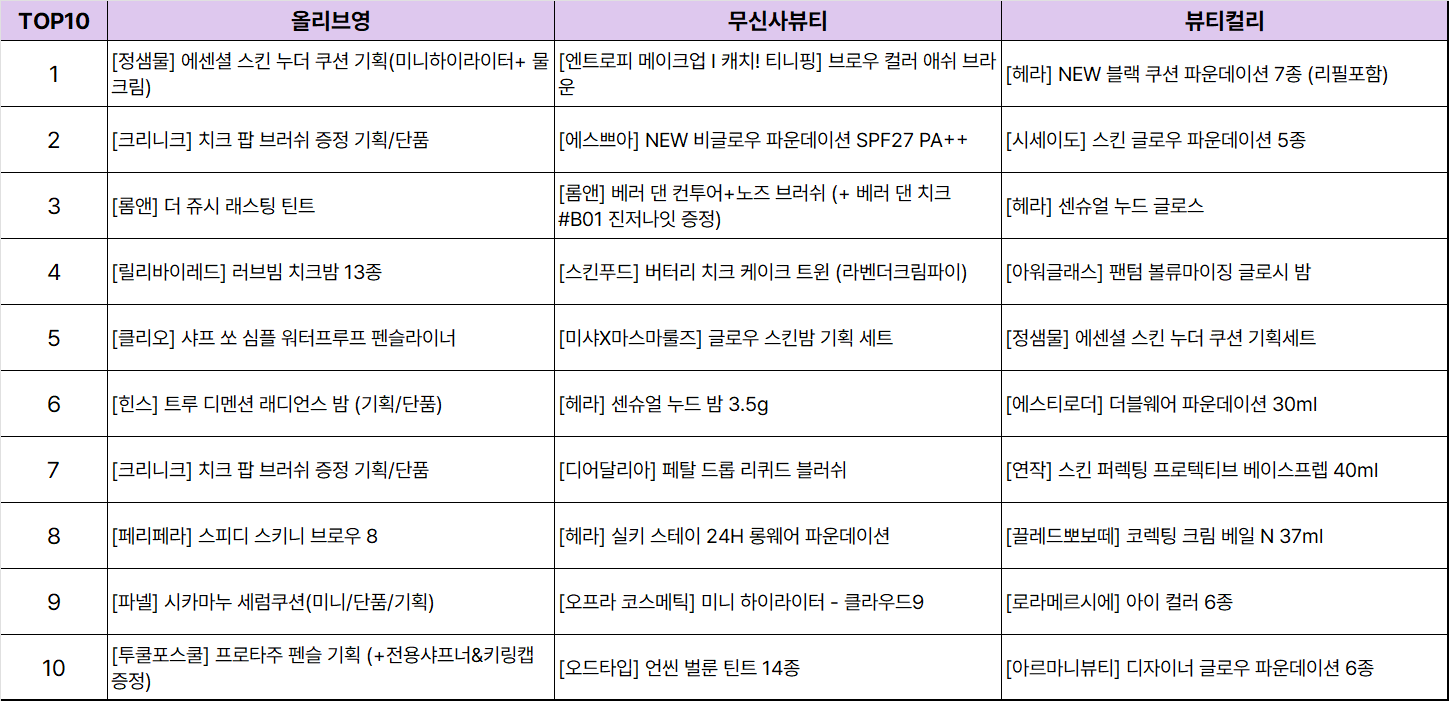 | TOP10 | 올리브영 | 무신사뷰티 | 뷰티컬리 |
|---|---|---|---|
| 1 | [정샘물] 에센셜 스킨 누더 쿠션 기획(미니하이라이터+ 물크림) | [엔트로피 메이크업 I 캐치! 티니핑] 브로우 컬러 애쉬 브라운 | [헤라] NEW 블랙 쿠션 파운데이션 7종 (리필포함) |
| 2 | [크리니크] 치크 팝 브러쉬 증정 기획/단품 | [에스쁘아] NEW 비글로우 파운데이션 SPF27 PA++ | [시세이도] 스킨 글로우 파운데이션 5종 |
| 3 | [롬앤] 더 쥬시 래스팅 틴트 | [롬앤] 베러 댄 컨투어+노즈 브러쉬 (+ 베러 댄 치크 #B01 진저나잇 증정) | [헤라] 센슈얼 누드 글로스 |
| 4 | [릴리바이레드] 러브빔 치크밤 13종 | [스킨푸드] 버터리 치크 케이크 트윈 (라벤더크림파이) | [아워글래스] 팬텀 볼류마이징 글로시 밤 |
| 5 | [클리오] 샤프 쏘 심플 워터프루프 펜슬라이너 | [미샤X마스마룰즈] 글로우 스킨밤 기획 세트 | [정샘물] 에센셜 스킨 누더 쿠션 기획세트 |
| 6 | [힌스] 트루 디멘션 래디언스 밤 (기획/단품) | [헤라] 센슈얼 누드 밤 3.5g | [에스티로더] 더블웨어 파운데이션 30ml |
| 7 | [크리니크] 치크 팝 브러쉬 증정 기획/단품 | [디어달리아] 페탈 드롭 리퀴드 블러쉬 | [연작] 스킨 퍼펙팅 프로텍티브 베이스프렙 40ml |
| 8 | [페리페라] 스피디 스키니 브로우 8 | [헤라] 실키 스테이 24H 롱웨어 파운데이션 | [끌레드뽀보떼] 코렉팅 크림 베일 N 37ml |
| 9 | [파넬] 시카마누 세럼쿠션(미니/단품/기획) | [오프라 코스메틱] 미니 하이라이터 - 클라우드9 | [로라메르시에] 아이 컬러 6종 |
| 10 | [투쿨포스쿨] 프로타주 펜슬 기획 (+전용샤프너&키링캡 증정) | [오드타입] 언씬 벌룬 틴트 14종 | [아르마니뷰티] 디자이너 글로우 파운데이션 6종 |